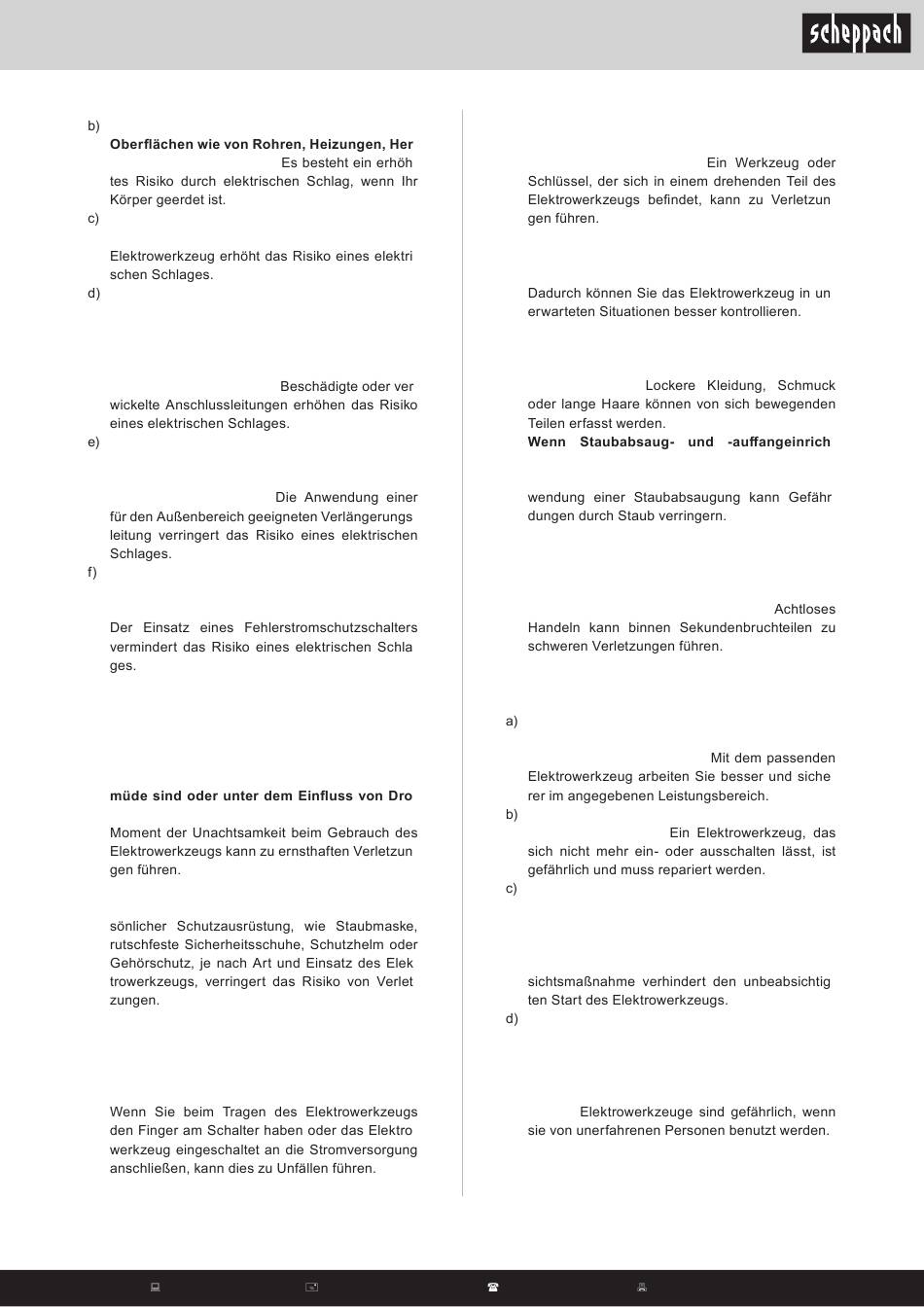 scheppach

b)

Oberflächen wie von Rohren, Heizungen, Her

Es besteht ein erhöh

tes Risiko durch elektrischen Schlag, wenn Ihr Körper geerdet ist.

c)

Elektrowerkzeug erhöht das Risiko eines elektri schen Schlages.

d)

Beschädigte oder ver wickelte Anschlussleitungen erhöhen das Risiko eines elektrischen Schlages.

e)

Die Anwendung einer für den Außenbereich geeigneten Verlängerungs leitung verringert das Risiko eines elektrischen Schlages.

f)

Der Einsatz eines Fehlerstromschutzschalters vermindert das Risiko eines elektrischen Schla ges.

müde sind oder unter dem Einfluss von Dro

Moment der Unachtsamkeit beim Gebrauch des Elektrowerkzeugs kann zu ernsthaften Verletzun gen führen.

sönlicher Schutzausrüstung, wie Staubmaske, rutschfeste Sicherheitsschuhe, Schutzhelm oder Gehörschutz, je nach Art und Einsatz des Elek trowerkzeugs, verringert das Risiko von Verlet zungen.

Wenn Sie beim Tragen des Elektrowerkzeugs den Finger am Schalter haben oder das Elektro werkzeug eingeschaltet an die Stromversorgung anschließen, kann dies zu Unfällen führen.

Ein Werkzeug oder Schlüssel, der sich in einem drehenden Teil des Elektrowerkzeugs befindet, kann zu Verletzun gen führen.

Dadurch können Sie das Elektrowerkzeug in un erwarteten Situationen besser kontrollieren.

Lockere Kleidung, Schmuck oder lange Haare können von sich bewegenden Teilen erfasst werden.

Wenn Staubabsaug- und -auffangeinrich

wendung einer Staubabsaugung kann Gefähr dungen durch Staub verringern.

Achtloses Handeln kann binnen Sekundenbruchteilen zu schweren Verletzungen führen.

a)

Mit dem passenden Elektrowerkzeug arbeiten Sie besser und siche rer im angegebenen Leistungsbereich.

b)

Ein Elektrowerkzeug, das sich nicht mehr ein- oder ausschalten lässt, ist gefährlich und muss repariert werden.

c)

sichtsmaßnahme verhindert den unbeabsichtig ten Start des Elektrowerkzeugs.

d)

Elektrowerkzeuge sind gefährlich, wenn sie von unerfahrenen Personen benutzt werden.